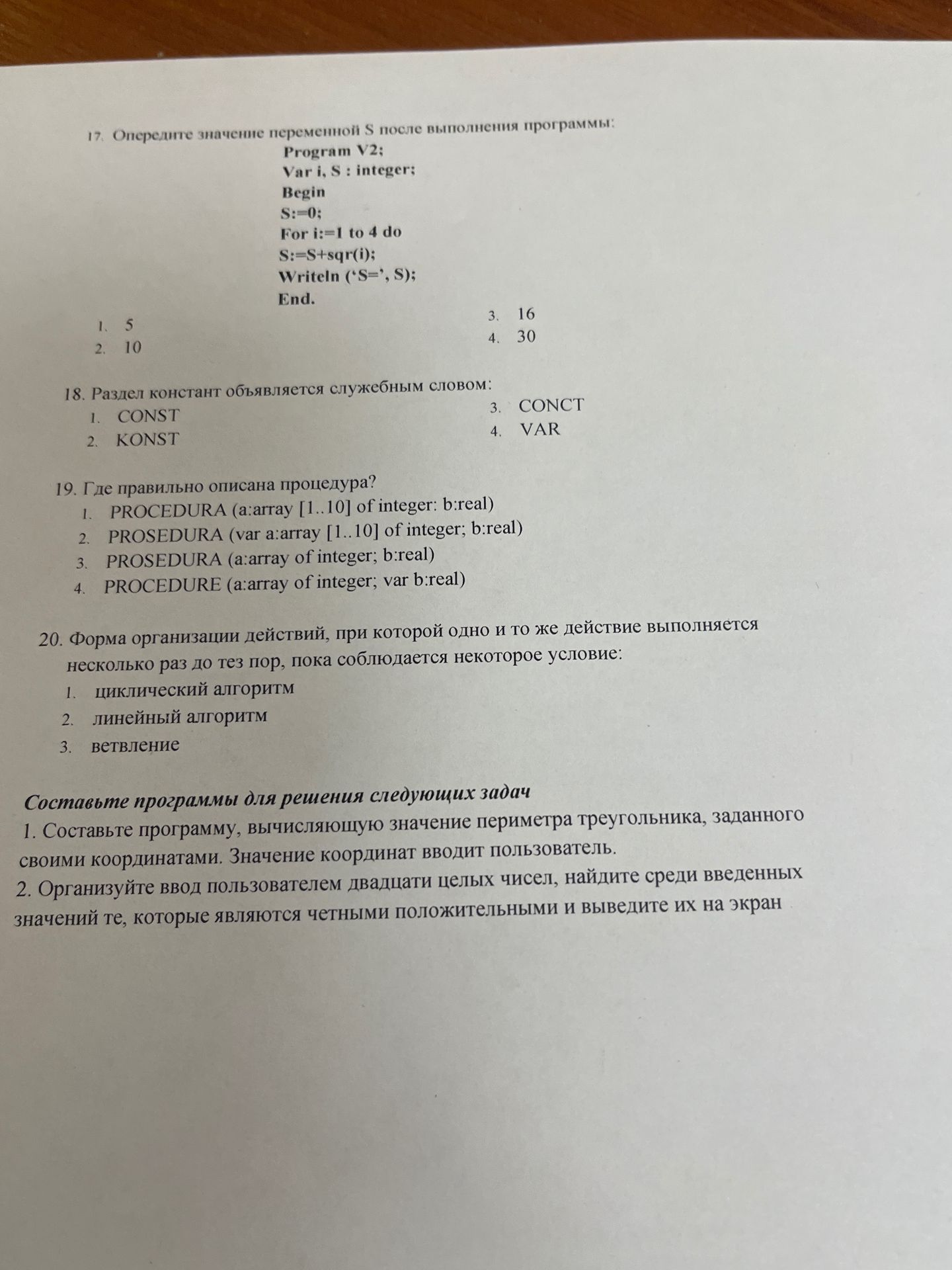 17. Опередите значение переменной S после выполнения программы:

Program V2;
Var i, S : integer;
Begin
S:=0;
For i:=1 to 4 do
S:=S+sqr(i);
Writeln ('S=', S);
End.

1. 5
2. 10
3. 16
4. 30

18. Раздел констант объявляется служебным словом:
1. CONST
2. KONST
3. CONCT
4. VAR

19. Где правильно описана процедура?
1. PROCEDURA (a:array [1..10] of integer: b:real)
2. PROSEDURA (var a:array [1..10] of integer; b:real)
3. PROSEDURA (a:array of integer; b:real)
4. PROCEDURE (a:array of integer; var b:real)

20. Форма организации действий, при которой одно и то же действие выполняется несколько раз до тез пор, пока соблюдается некоторое условие:
1. циклический алгоритм
2. линейный алгоритм
3. ветвление

Составьте программы для решения следующих задач
1. Составьте программу, вычисляющую значение периметра треугольника, заданного своими координатами. Значение координат вводит пользователь.
2. Организуйте ввод пользователем двадцати целых чисел, найдите среди введенных значений те, которые являются четными положительными и выведите их на экран